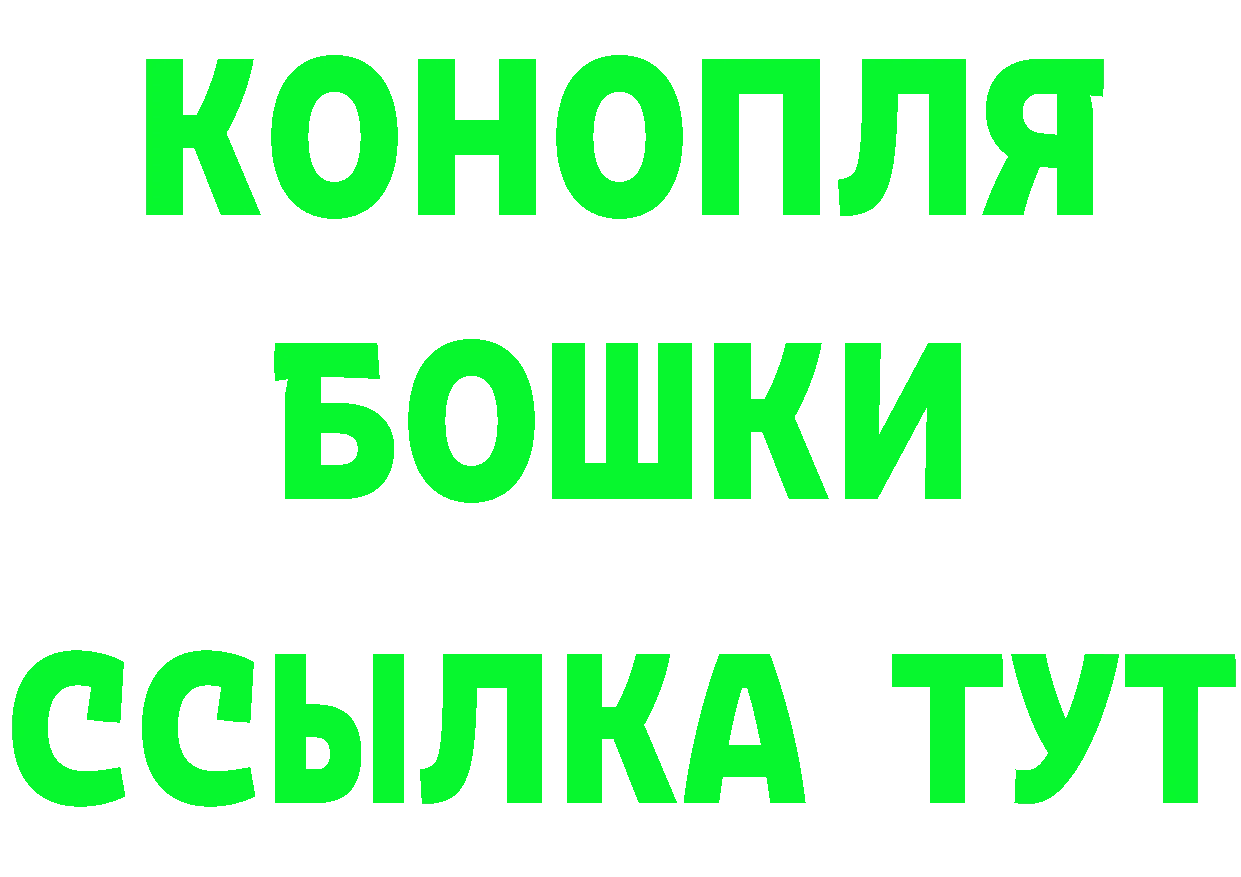 КОНОПЛЯ
БОШКИ
ССЫЛКА ТУТ